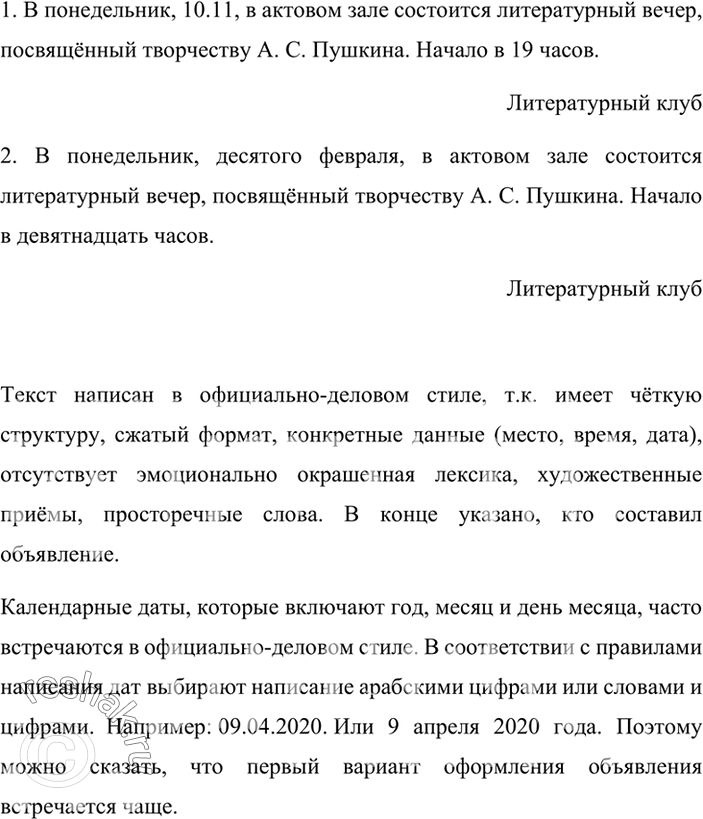 1. В понедельник, 10.11, в актовом зале состоится литературный вечер, посвящённый творчеству А. С. Пушкина. Начало в 19 часов.

Литературный клуб

2. В понедельник, десятого февраля, в актовом зале состоится литературный вечер, посвящённый творчеству А. С. Пушкина. Начало в девятнадцать часов.

Литературный клуб

Текст написан в официально-деловом стиле, т.к. имеет чёткую структуру, сжатый формат, конкретные данные (место, время, дата), отсутствует эмоционально окрашенная лексика, художественные приёмы, просторечные слова. В конце указано, кто составил объявление.

Календарные даты, которые включают год, месяц и день месяца, часто встречаются в официально-деловом стиле. В соответствии с правилами написания дат выбирают написание арабскими цифрами или словами и цифрами. Например: 09.04.2020. Или 9 апреля 2020 года. Поэтому можно сказать, что первый вариант оформления объявления встречается чаще.

reshak.ru